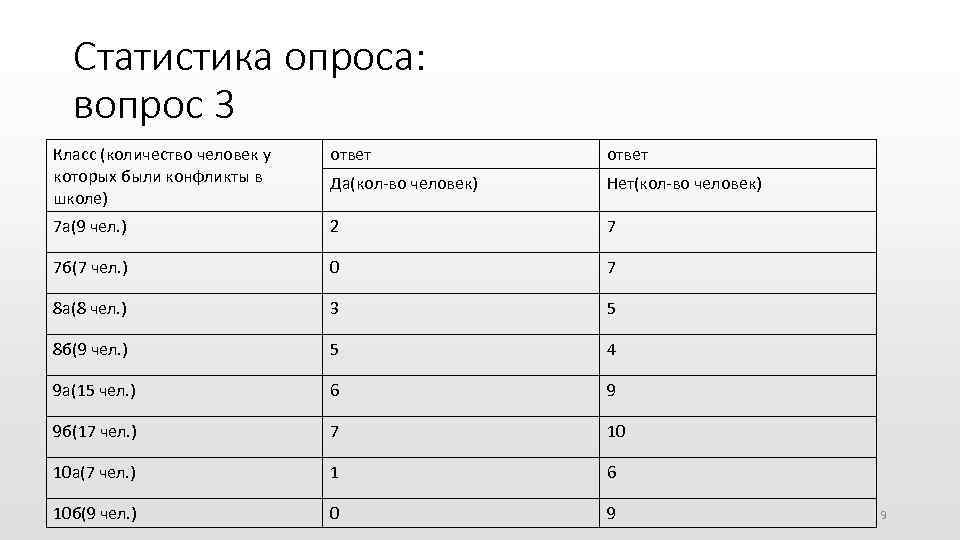 Статистика опроса: вопрос 3

| Класс (количество человек у которых были конфликты в школе) | ответ Да(кол-во человек) | ответ Нет(кол-во человек) |
|---|---|---|
| 7а(9 чел.) | 2 | 7 |
| 7б(7 чел.) | 0 | 7 |
| 8а(8 чел.) | 3 | 5 |
| 8б(9 чел.) | 5 | 4 |
| 9а(15 чел.) | 6 | 9 |
| 9б(17 чел.) | 7 | 10 |
| 10а(7 чел.) | 1 | 6 |
| 10б(9 чел.) | 0 | 9 |

9